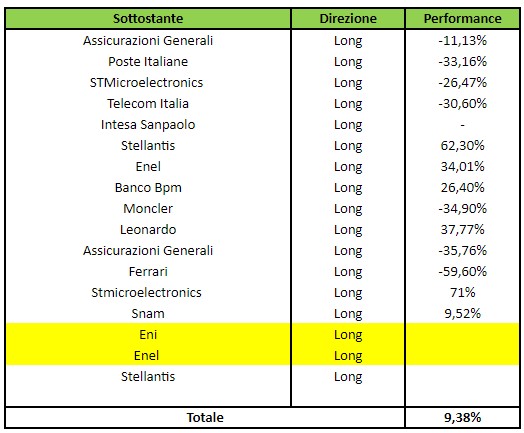 | Sottostante | Direzione | Performance |
|---|---|---|
| Assicurazioni Generali | Long | -11,13% |
| Poste Italiane | Long | -33,16% |
| STMicroelectronics | Long | -26,47% |
| Telecom Italia | Long | -30,60% |
| Intesa Sanpaolo | Long | - |
| Stellantis | Long | 62,30% |
| Enel | Long | 34,01% |
| Banco Bpm | Long | 26,40% |
| Moncler | Long | -34,90% |
| Leonardo | Long | 37,77% |
| Assicurazioni Generali | Long | -35,76% |
| Ferrari | Long | -59,60% |
| Stmicroelectronics | Long | 71% |
| Snam | Long | 9,52% |
| Eni | Long | |
| Enel | Long | |
| Stellantis | Long | |
| Totale | | 9,38% |